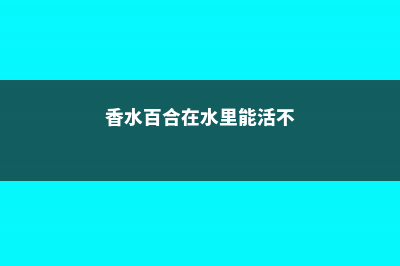 香水百合在水里能活不